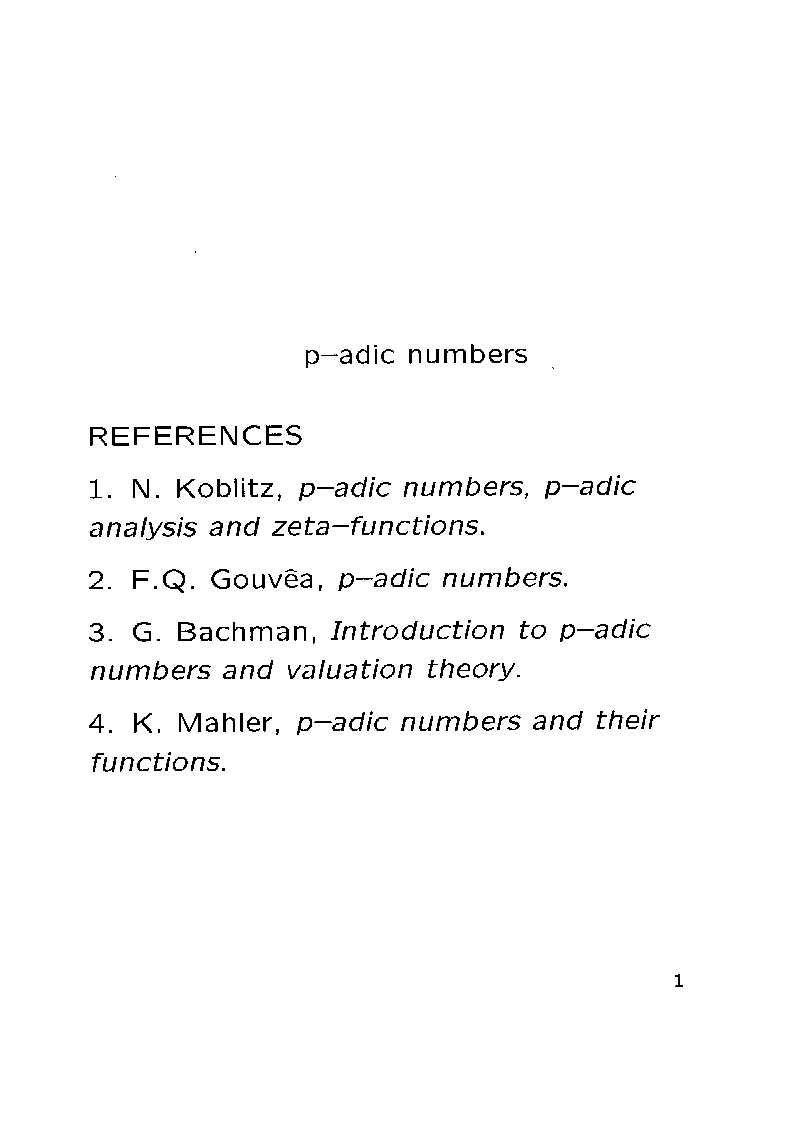 p–adic numbers

REFERENCES

1. N. Koblitz, p–adic numbers, p–adic analysis and zeta–functions.

2. F.Q. Gouvêa, p–adic numbers.

3. G. Bachman, Introduction to p–adic numbers and valuation theory.

4. K. Mahler, p–adic numbers and their functions.

1